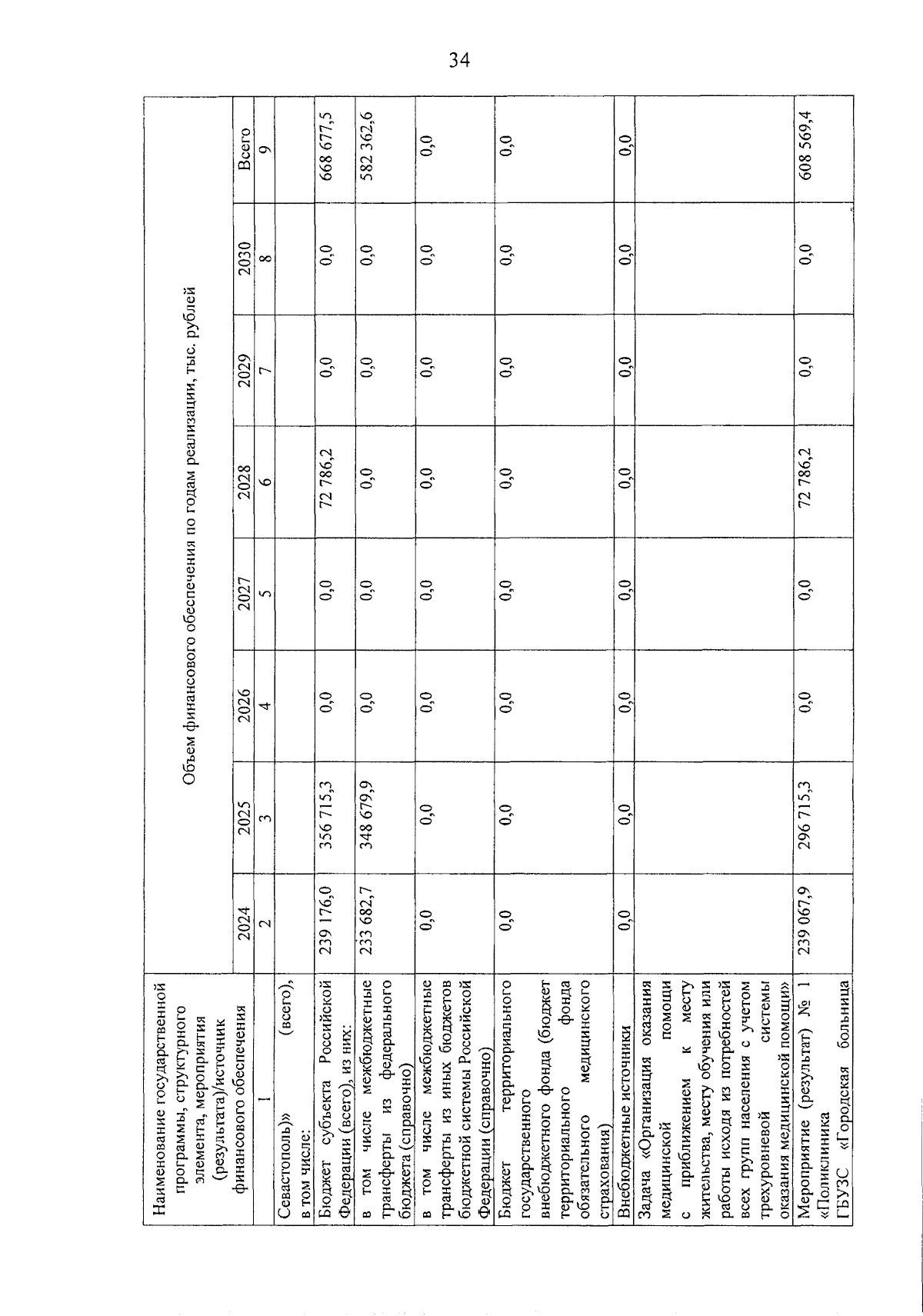 34

| Наименование государственной программы, структурного элемента, мероприятия (результата)/источник финансового обеспечения | Объем финансового обеспечения по годам реализации, тыс. рублей | | | | | | | |
|---|---|---|---|---|---|---|---|---|
| | 2024 | 2025 | 2026 | 2027 | 2028 | 2029 | 2030 | Всего |
| 1 | 2 | 3 | 4 | 5 | 6 | 7 | 8 | 9 |
| Севастополь)» (всего), в том числе: | | | | | | | | |
| Бюджет субъекта Российской Федерации (всего), из них: | 239 176,0 | 356 715,3 | 0,0 | 0,0 | 72 786,2 | 0,0 | 0,0 | 668 677,5 |
| в том числе межбюджетные трансферты из федерального бюджета (справочно) | 233 682,7 | 348 679,9 | 0,0 | 0,0 | 0,0 | 0,0 | 0,0 | 582 362,6 |
| в том числе межбюджетные трансферты из иных бюджетов бюджетной системы Российской Федерации (справочно) | 0,0 | 0,0 | 0,0 | 0,0 | 0,0 | 0,0 | 0,0 | 0,0 |
| Бюджет территориального государственного внебюджетного фонда (бюджет территориального фонда обязательного медицинского страхования) | 0,0 | 0,0 | 0,0 | 0,0 | 0,0 | 0,0 | 0,0 | 0,0 |
| Внебюджетные источники | 0,0 | 0,0 | 0,0 | 0,0 | 0,0 | 0,0 | 0,0 | 0,0 |
| Задача «Организация оказания медицинской помощи с приближением к месту жительства, месту обучения или работы исходя из потребностей всех групп населения с учетом трехуровневой системы оказания медицинской помощи» | | | | | | | | |
| Мероприятие (результат) № 1 «Поликлиника ГБУЗС «Городская больница | 239 067,9 | 296 715,3 | 0,0 | 0,0 | 72 786,2 | 0,0 | 0,0 | 608 569,4 |